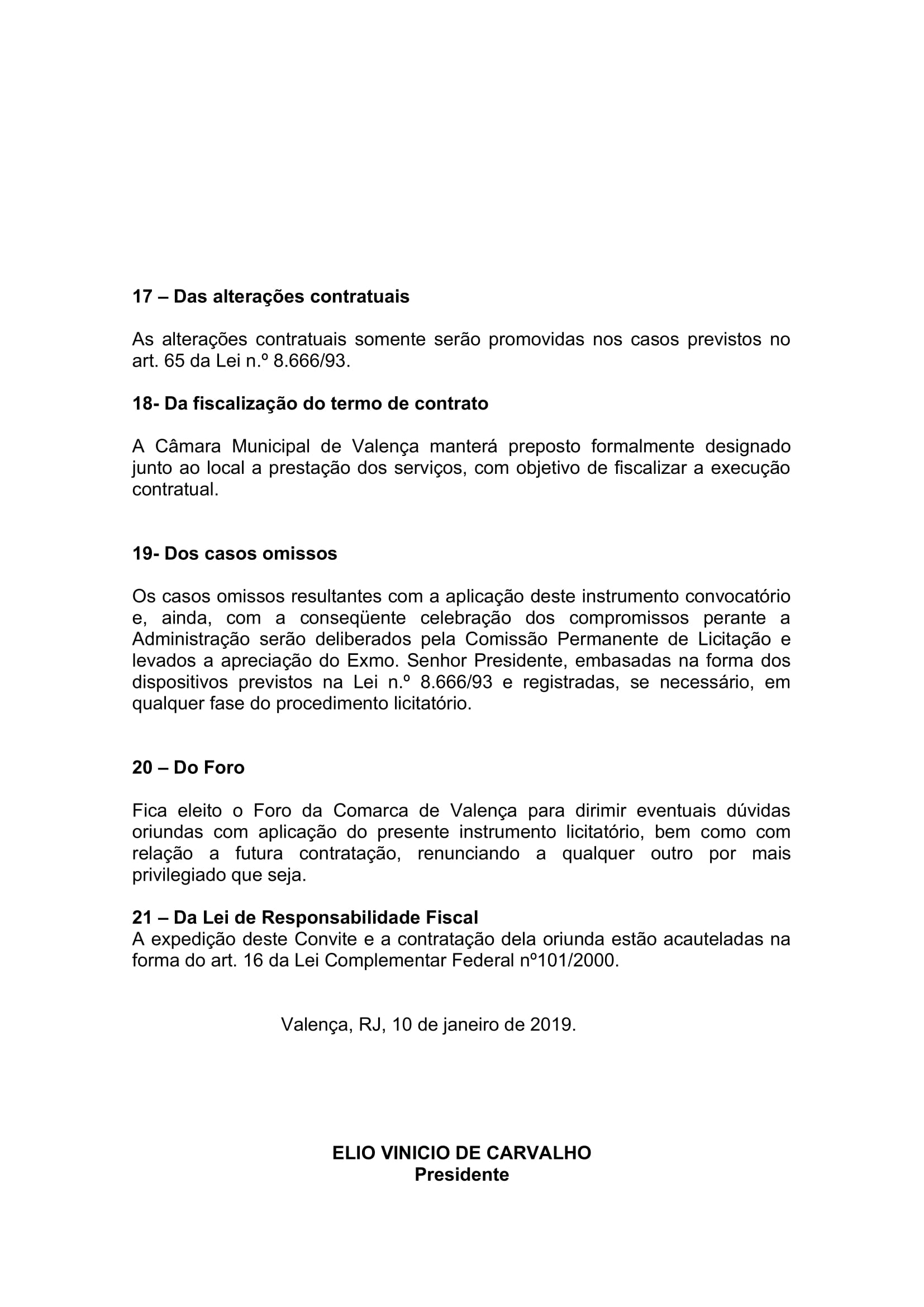 17 – Das alterações contratuais

As alterações contratuais somente serão promovidas nos casos previstos no art. 65 da Lei n.º 8.666/93.

18- Da fiscalização do termo de contrato

A Câmara Municipal de Valença manterá preposto formalmente designado junto ao local a prestação dos serviços, com objetivo de fiscalizar a execução contratual.

19- Dos casos omissos

Os casos omissos resultantes com a aplicação deste instrumento convocatório e, ainda, com a conseqüente celebração dos compromissos perante a Administração serão deliberados pela Comissão Permanente de Licitação e levados a apreciação do Exmo. Senhor Presidente, embasadas na forma dos dispositivos previstos na Lei n.º 8.666/93 e registradas, se necessário, em qualquer fase do procedimento licitatório.

20 – Do Foro

Fica eleito o Foro da Comarca de Valença para dirimir eventuais dúvidas oriundas com aplicação do presente instrumento licitatório, bem como com relação a futura contratação, renunciando a qualquer outro por mais privilegiado que seja.

21 – Da Lei de Responsabilidade Fiscal
A expedição deste Convite e a contratação dela oriunda estão acauteladas na forma do art. 16 da Lei Complementar Federal nº101/2000.

Valença, RJ, 10 de janeiro de 2019.

ELIO VINICIO DE CARVALHO
Presidente